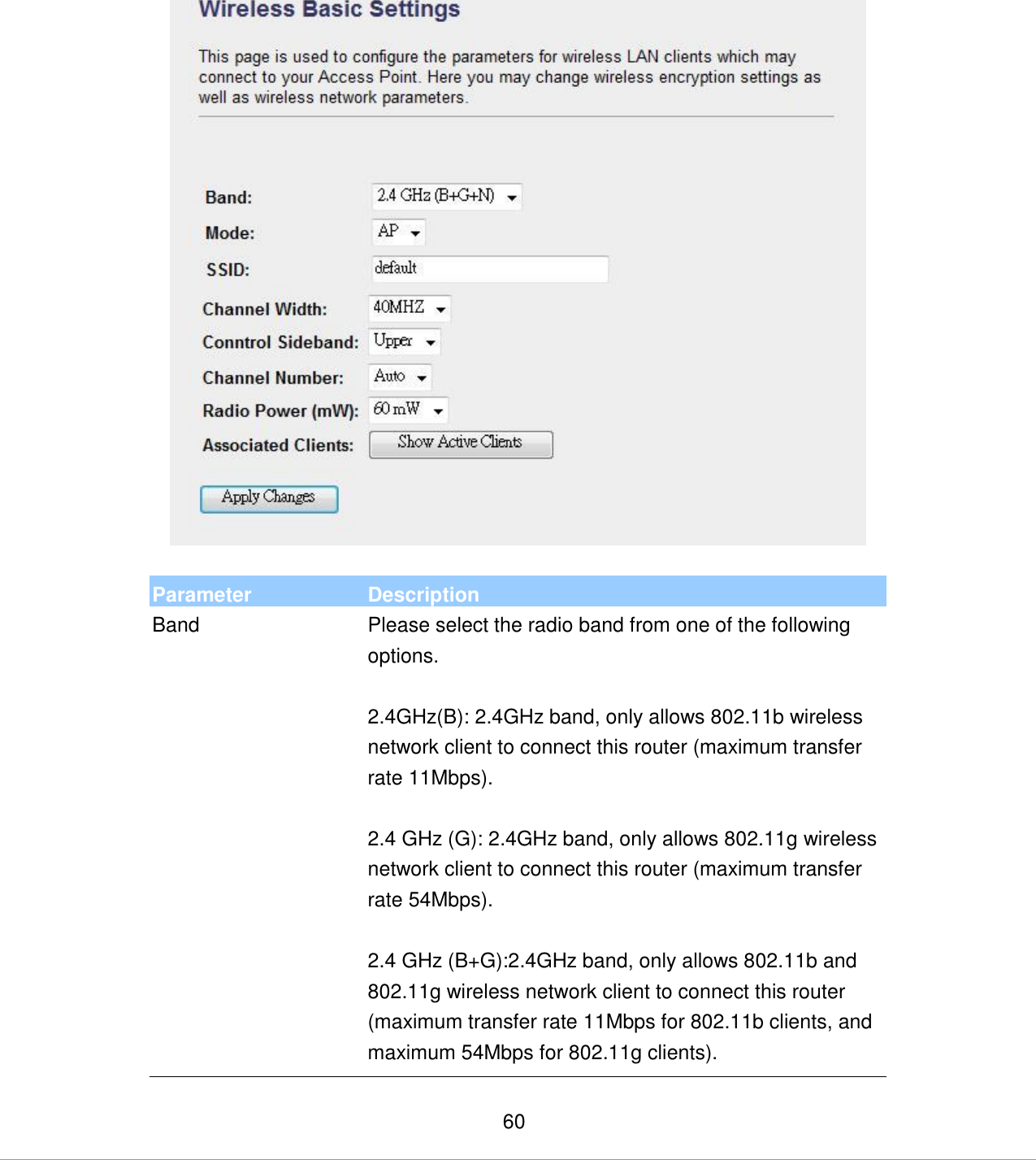 Wireless Basic Settings

This page is used to configure the parameters for wireless LAN clients which may connect to your Access Point. Here you may change wireless encryption settings as well as wireless network parameters.

Band: 2.4 GHz (B+G+N)
Mode: AP
SSID: default
Channel Width: 40MHZ
Conntrol Sideband: Upper
Channel Number: Auto
Radio Power (mW): 60 mW
Associated Clients: Show Active Clients

Apply Changes

| Parameter | Description |
|---|---|
| Band | Please select the radio band from one of the following options.<br><br>2.4GHz(B): 2.4GHz band, only allows 802.11b wireless network client to connect this router (maximum transfer rate 11Mbps).<br><br>2.4 GHz (G): 2.4GHz band, only allows 802.11g wireless network client to connect this router (maximum transfer rate 54Mbps).<br><br>2.4 GHz (B+G):2.4GHz band, only allows 802.11b and 802.11g wireless network client to connect this router (maximum transfer rate 11Mbps for 802.11b clients, and maximum 54Mbps for 802.11g clients). |

60